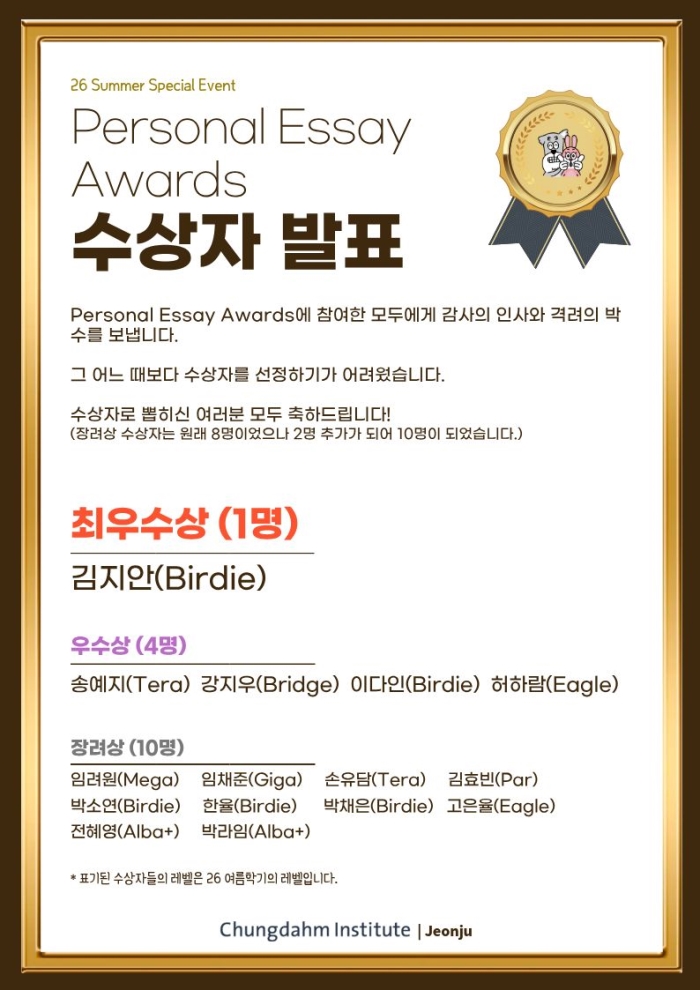 26 Summer Special Event

Personal Essay Awards

수상자 발표

Personal Essay Awards에 참여한 모두에게 감사의 인사와 격려의 박수를 보냅니다.

그 어느 때보다 수상자를 선정하기가 어려웠습니다.

수상자로 뽑히신 여러분 모두 축하드립니다!
(장려상 수상자는 원래 8명이었으나 2명 추가가 되어 10명이 되었습니다.)

최우수상 (1명)

김지안(Birdie)

우수상 (4명)

송예지(Tera) 강지우(Bridge) 이다인(Birdie) 허하람(Eagle)

장려상 (10명)

임려원(Mega) 임채준(Giga) 손유담(Tera) 김효빈(Par)
박소연(Birdie) 한율(Birdie) 박채은(Birdie) 고은율(Eagle)
전혜영(Alba+) 박라임(Alba+)

* 표기된 수상자들의 레벨은 26 여름학기의 레벨입니다.

Chungdahm Institute | Jeonju